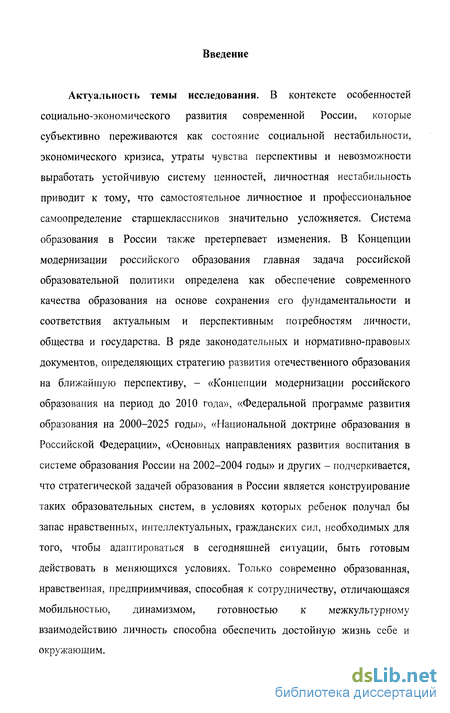 Введение

Актуальность темы исследования. В контексте особенностей социально-экономического развития современной России, которые субъективно переживаются как состояние социальной нестабильности, экономического кризиса, утраты чувства перспективы и невозможности выработать устойчивую систему ценностей, личностная нестабильность приводит к тому, что самостоятельное личностное и профессиональное самоопределение старшеклассников значительно усложняется. Система образования в России также претерпевает изменения. В Концепции модернизации российского образования главная задача российской образовательной политики определена как обеспечение современного качества образования на основе сохранения его фундаментальности и соответствия актуальным и перспективным потребностям личности, общества и государства. В ряде законодательных и нормативно-правовых документов, определяющих стратегию развития отечественного образования на ближайшую перспективу, – «Концепции модернизации российского образования на период до 2010 года», «Федеральной программе развития образования на 2000–2025 годы», «Национальной доктрине образования в Российской Федерации», «Основных направлениях развития воспитания в системе образования России на 2002–2004 годы» и других – подчеркивается, что стратегической задачей образования в России является конструирование таких образовательных систем, в условиях которых ребенок получал бы запас нравственных, интеллектуальных, гражданских сил, необходимых для того, чтобы адаптироваться в сегодняшней ситуации, быть готовым действовать в меняющихся условиях. Только современно образованная, нравственная, предприимчивая, способная к сотрудничеству, отличающаяся мобильностью, динамизмом, готовностью к межкультурному взаимодействию личность способна обеспечить достойную жизнь себе и окружающим.

dsLib.net
библиотека диссертаций